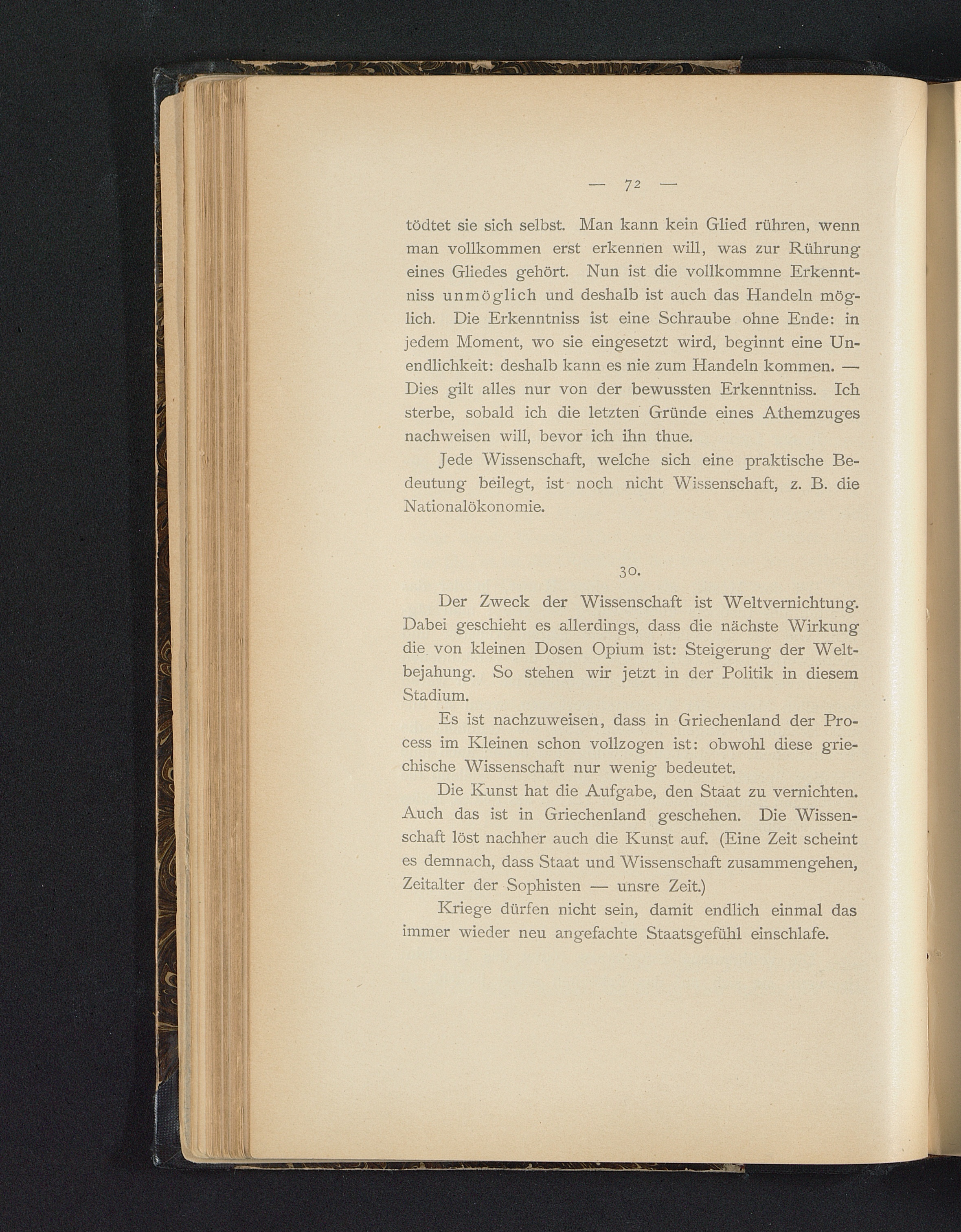 — 72 —

tödtet sie sich selbst. Man kann kein Glied rühren, wenn man vollkommen erst erkennen will, was zur Rührung eines Gliedes gehört. Nun ist die vollkommne Erkenntniss unmöglich und deshalb ist auch das Handeln möglich. Die Erkenntniss ist eine Schraube ohne Ende: in jedem Moment, wo sie eingesetzt wird, beginnt eine Unendlichkeit: deshalb kann es nie zum Handeln kommen. — Dies gilt alles nur von der bewussten Erkenntniss. Ich sterbe, sobald ich die letzten Gründe eines Athemzuges nachweisen will, bevor ich ihn thue.

Jede Wissenschaft, welche sich eine praktische Bedeutung beilegt, ist noch nicht Wissenschaft, z. B. die Nationalökonomie.

30.

Der Zweck der Wissenschaft ist Weltvernichtung. Dabei geschieht es allerdings, dass die nächste Wirkung die von kleinen Dosen Opium ist: Steigerung der Weltbejahung. So stehen wir jetzt in der Politik in diesem Stadium.

Es ist nachzuweisen, dass in Griechenland der Process im Kleinen schon vollzogen ist: obwohl diese griechische Wissenschaft nur wenig bedeutet.

Die Kunst hat die Aufgabe, den Staat zu vernichten. Auch das ist in Griechenland geschehen. Die Wissenschaft löst nachher auch die Kunst auf. (Eine Zeit scheint es demnach, dass Staat und Wissenschaft zusammengehen, Zeitalter der Sophisten — unsre Zeit.)

Kriege dürfen nicht sein, damit endlich einmal das immer wieder neu angefachte Staatsgefühl einschlafe.